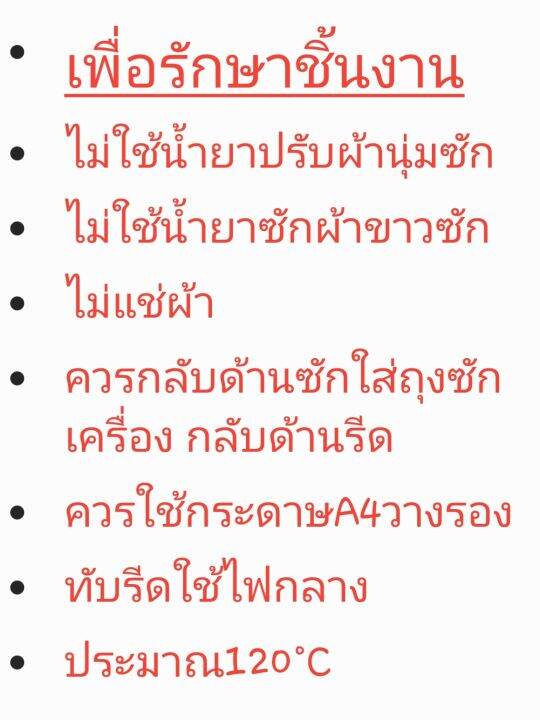 • เพื่อรักษาชิ้นงาน
• ไม่ใช้น้ำยาปรับผ้านุ่มซัก
• ไม่ใช้น้ำยาซักผ้าขาวซัก
• ไม่แช่ผ้า
• ควรกลับด้านซักใส่ถุงซักเครื่อง กลับด้านรีด
• ควรใช้กระดาษA4วางรอง
• ทับรีดใช้ไฟกลาง
• ประมาณ120°C